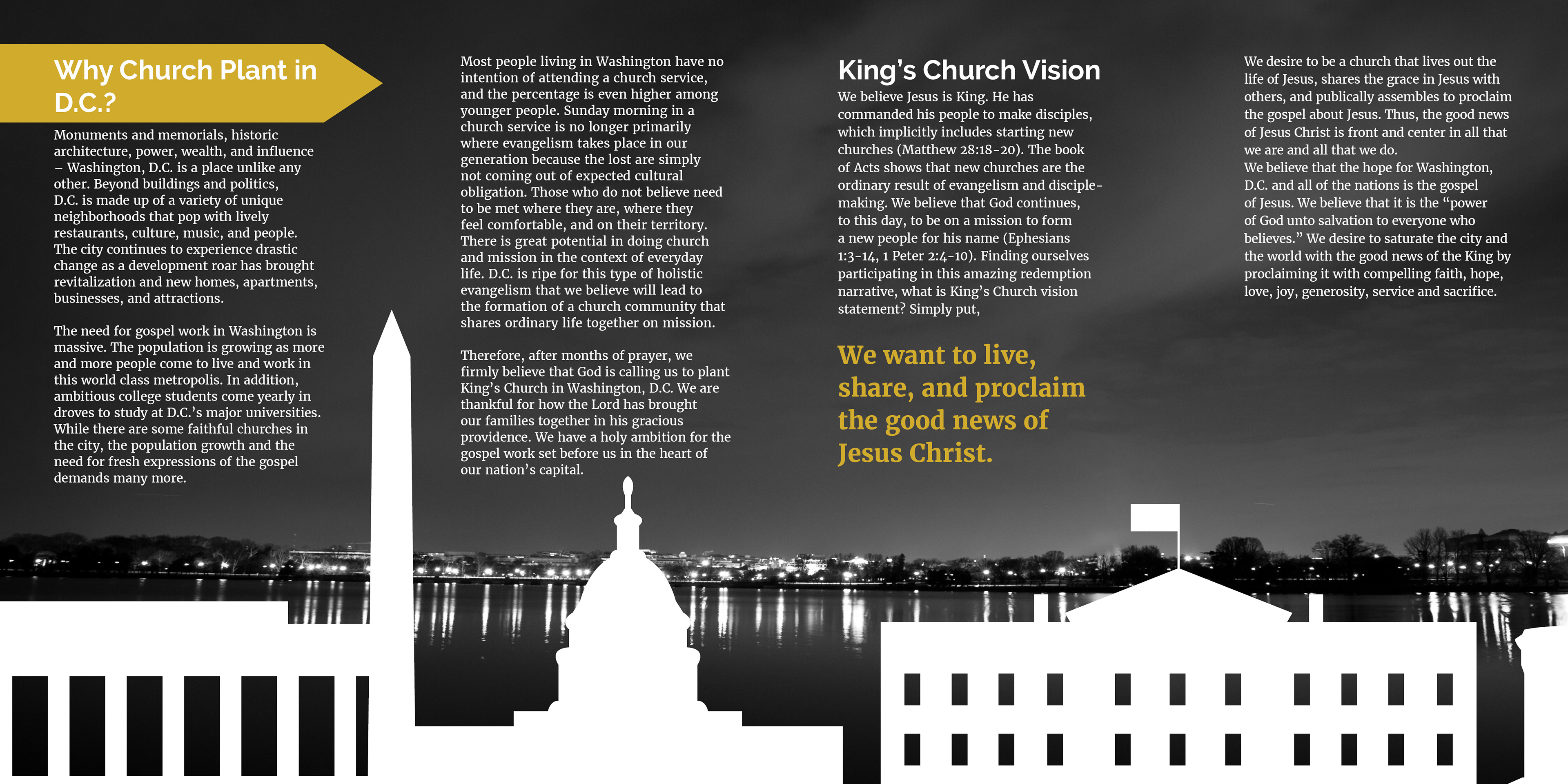 Why Church Plant in D.C.?

Monuments and memorials, historic architecture, power, wealth, and influence – Washington, D.C. is a place unlike any other. Beyond buildings and politics, D.C. is made up of a variety of unique neighborhoods that pop with lively restaurants, culture, music, and people. The city continues to experience drastic change as a development roar has brought revitalization and new homes, apartments, businesses, and attractions.

The need for gospel work in Washington is massive. The population is growing as more and more people come to live and work in this world class metropolis. In addition, ambitious college students come yearly in droves to study at D.C.'s major universities. While there are some faithful churches in the city, the population growth and the need for fresh expressions of the gospel demands many more.

Most people living in Washington have no intention of attending a church service, and the percentage is even higher among younger people. Sunday morning in a church service is no longer primarily where evangelism takes place in our generation because the lost are simply not coming out of expected cultural obligation. Those who do not believe need to be met where they are, where they feel comfortable, and on their territory. There is great potential in doing church and mission in the context of everyday life. D.C. is ripe for this type of holistic evangelism that we believe will lead to the formation of a church community that shares ordinary life together on mission.

Therefore, after months of prayer, we firmly believe that God is calling us to plant King's Church in Washington, D.C. We are thankful for how the Lord has brought our families together in his gracious providence. We have a holy ambition for the gospel work set before us in the heart of our nation's capital.

King's Church Vision

We believe Jesus is King. He has commanded his people to make disciples, which implicitly includes starting new churches (Matthew 28:18-20). The book of Acts shows that new churches are the ordinary result of evangelism and disciple-making. We believe that God continues, to this day, to be on a mission to form a new people for his name (Ephesians 1:3-14, 1 Peter 2:4-10). Finding ourselves participating in this amazing redemption narrative, what is King's Church vision statement? Simply put,

We want to live, share, and proclaim the good news of Jesus Christ.

We desire to be a church that lives out the life of Jesus, shares the grace in Jesus with others, and publically assembles to proclaim the gospel about Jesus. Thus, the good news of Jesus Christ is front and center in all that we are and all that we do.
We believe that the hope for Washington, D.C. and all of the nations is the gospel of Jesus. We believe that it is the "power of God unto salvation to everyone who believes." We desire to saturate the city and the world with the good news of the King by proclaiming it with compelling faith, hope, love, joy, generosity, service and sacrifice.